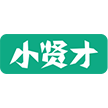 小贤才